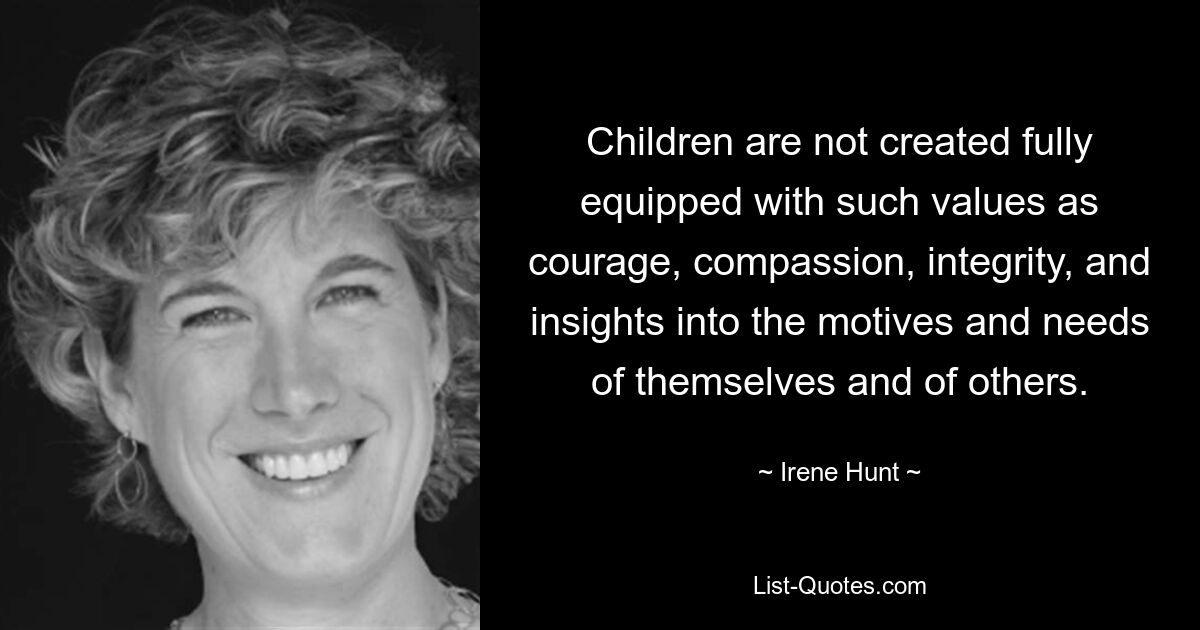 Children are not created fully equipped with such values as courage, compassion, integrity, and insights into the motives and needs of themselves and of others.

~ Irene Hunt ~

List-Quotes.com